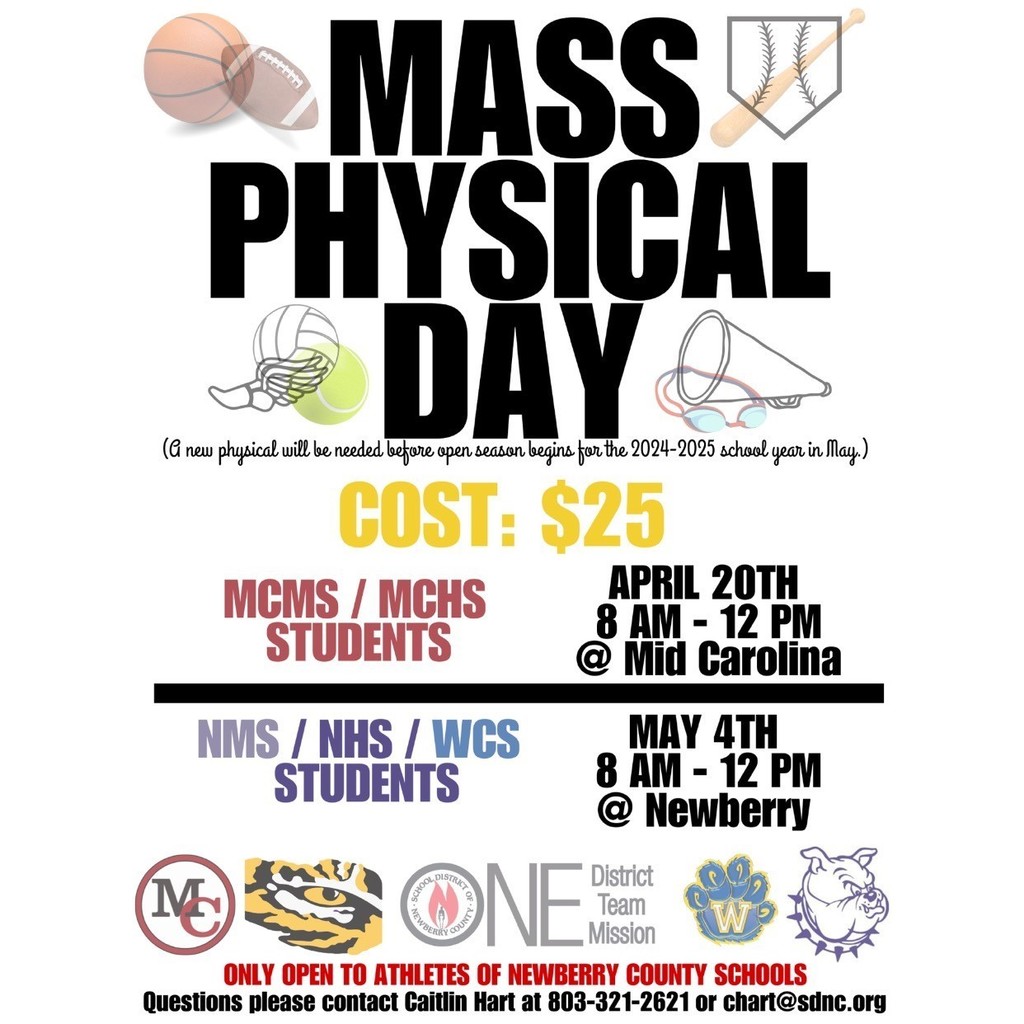 MASS PHYSICAL DAY

(A new physical will be needed before open season begins for the 2024-2025 school year in May.)

COST: $25

MCMS / MCHS STUDENTS

APRIL 20TH
8 AM - 12 PM
@ Mid Carolina

NMS / NHS / WCS STUDENTS

MAY 4TH
8 AM - 12 PM
@ Newberry

MC

SCHOOL DISTRICT OF NEWBERRY COUNTY

ONE District Team Mission

W

ONLY OPEN TO ATHLETES OF NEWBERRY COUNTY SCHOOLS
Questions please contact Caitlin Hart at 803-321-2621 or chart@sdnc.org